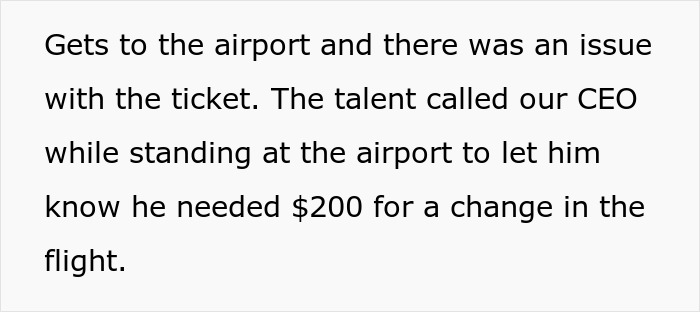 Gets to the airport and there was an issue with the ticket. The talent called our CEO while standing at the airport to let him know he needed \$200 for a change in the flight.